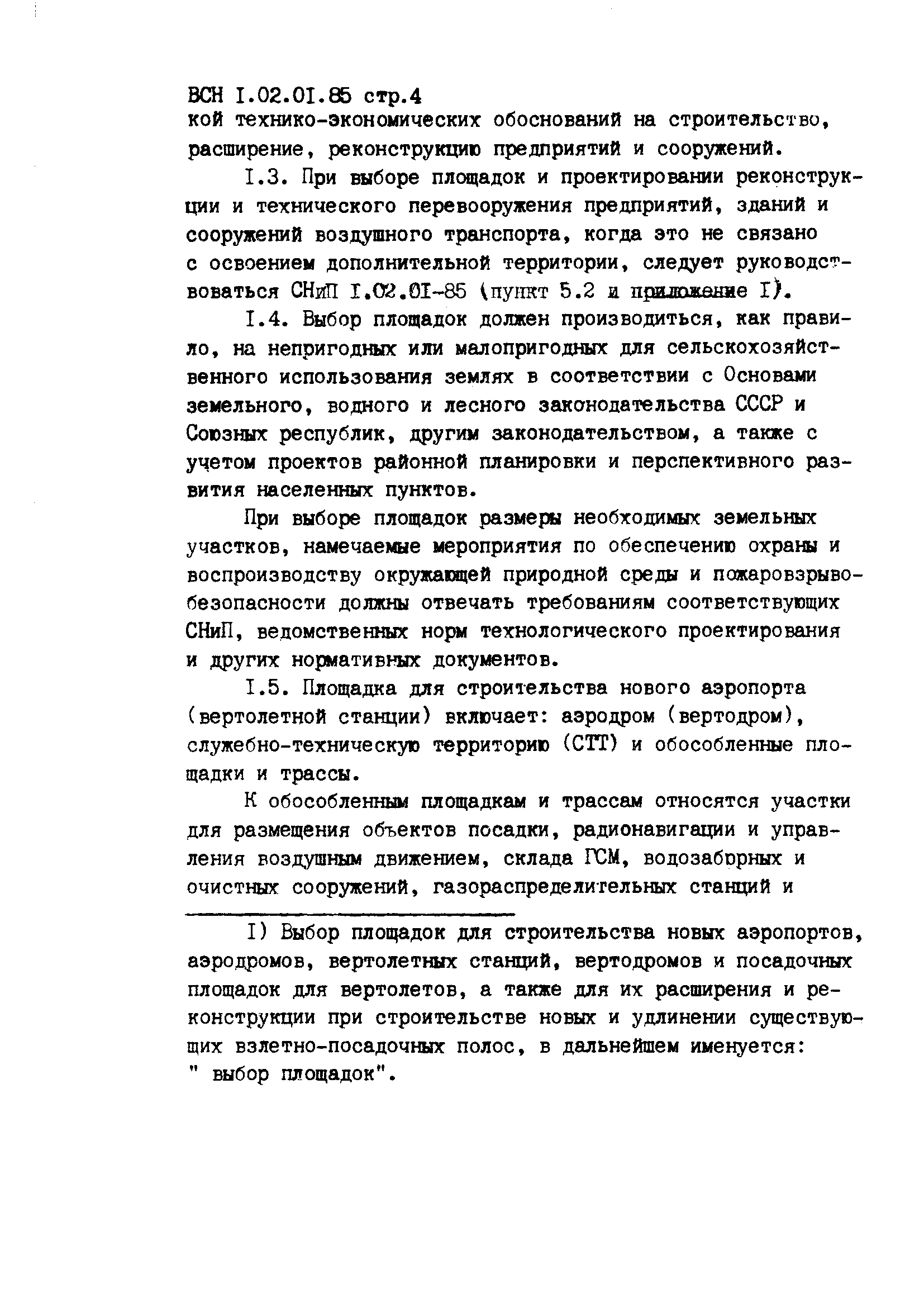 ВСН I.02.0I.85 стр.4
кой технико-экономических обоснований на строительство, расширение, реконструкцию предприятий и сооружений.

I.3. При выборе площадок и проектировании реконструкции и технического перевооружения предприятий, зданий и сооружений воздушного транспорта, когда это не связано с освоением дополнительной территории, следует руководствоваться СНиП I.02.0I-85 (пункт 5.2 и приложение I).

I.4. Выбор площадок должен производиться, как правило, на непригодных или малопригодных для сельскохозяйственного использования землях в соответствии с Основами земельного, водного и лесного законодательства СССР и Союзных республик, другим законодательством, а также с учетом проектов районной планировки и перспективного развития населенных пунктов.

При выборе площадок размеры необходимых земельных участков, намечаемые мероприятия по обеспечению охраны и воспроизводству окружающей природной среды и пожаровзрывобезопасности должны отвечать требованиям соответствующих СНиП, ведомственных норм технологического проектирования и других нормативных документов.

I.5. Площадка для строительства нового аэропорта (вертолетной станции) включает: аэродром (вертодром), служебно-техническую территорию (СТТ) и обособленные площадки и трассы.

К обособленным площадкам и трассам относятся участки для размещения объектов посадки, радионавигации и управления воздушным движением, склада ГСМ, водозаборных и очистных сооружений, газораспределительных станций и

I) Выбор площадок для строительства новых аэропортов, аэродромов, вертолетных станций, вертодромов и посадочных площадок для вертолетов, а также для их расширения и реконструкции при строительстве новых и удлинении существующих взлетно-посадочных полос, в дальнейшем именуется: " выбор площадок".